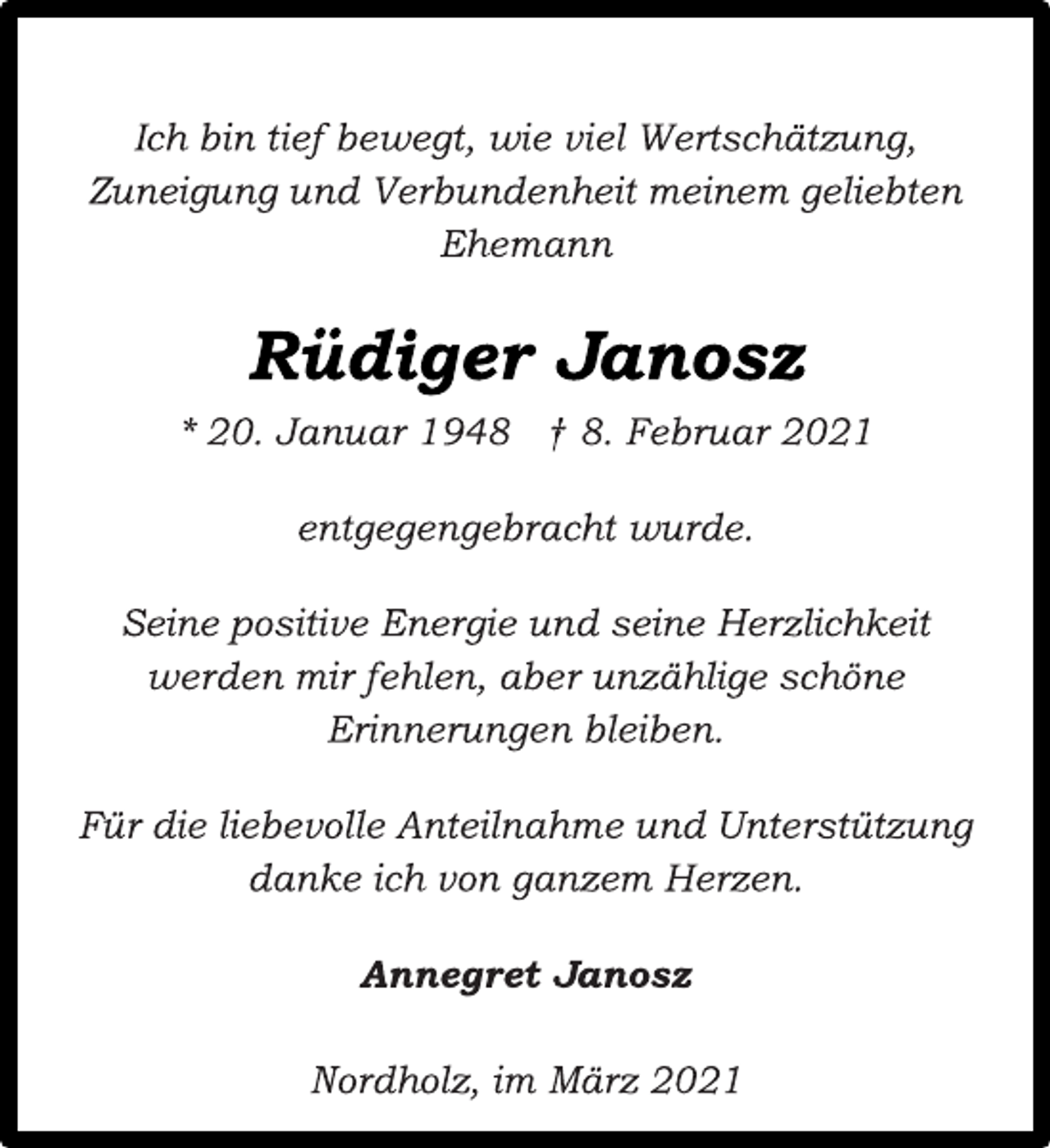 Ich bin tief bewegt, wie viel Wertschätzung, Zuneigung und Verbundenheit meinem geliebten Ehemann

Rüdiger Janosz

* 20. Januar 1948 † 8. Februar 2021

entgegengebracht wurde.

Seine positive Energie und seine Herzlichkeit werden mir fehlen, aber unzählige schöne Erinnerungen bleiben.

Für die liebevolle Anteilnahme und Unterstützung danke ich von ganzem Herzen.

Annegret Janosz

Nordholz, im März 2021